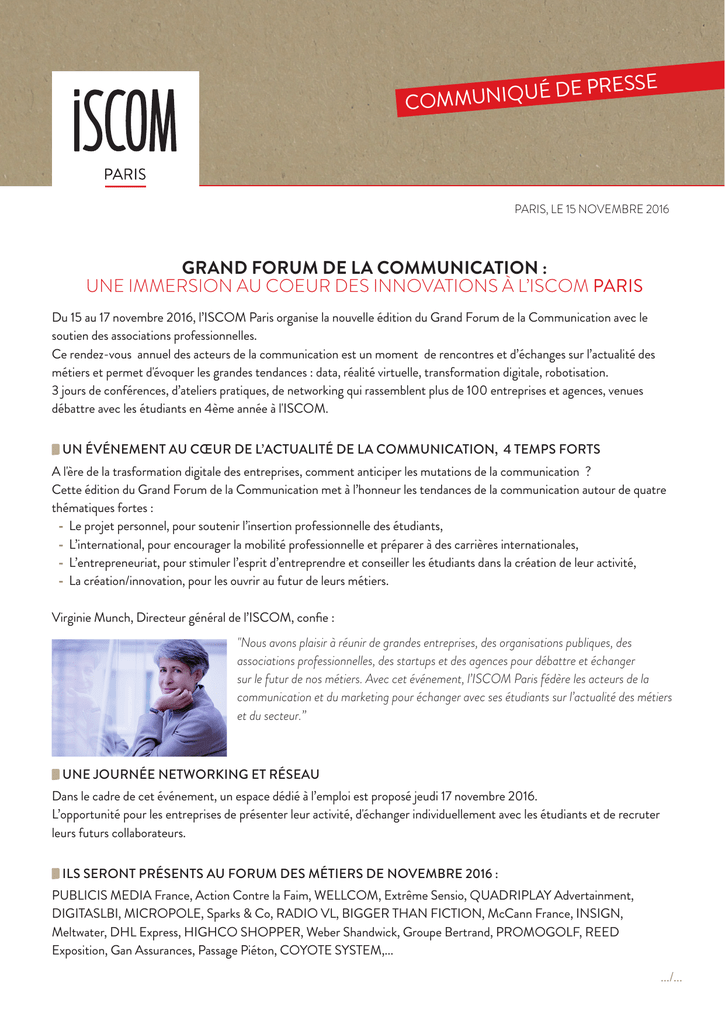 iSCOM
PARIS

COMMUNIQUÉ DE PRESSE

PARIS, LE 15 NOVEMBRE 2016

GRAND FORUM DE LA COMMUNICATION :
UNE IMMERSION AU COEUR DES INNOVATIONS À L'ISCOM PARIS

Du 15 au 17 novembre 2016, l'ISCOM Paris organise la nouvelle édition du Grand Forum de la Communication avec le soutien des associations professionnelles.
Ce rendez-vous annuel des acteurs de la communication est un moment de rencontres et d'échanges sur l'actualité des métiers et permet d'évoquer les grandes tendances : data, réalité virtuelle, transformation digitale, robotisation.
3 jours de conférences, d'ateliers pratiques, de networking qui rassemblent plus de 100 entreprises et agences, venues débattre avec les étudiants en 4ème année à l'ISCOM.

UN ÉVÉNEMENT AU CŒUR DE L'ACTUALITÉ DE LA COMMUNICATION, 4 TEMPS FORTS

A l'ère de la trasformation digitale des entreprises, comment anticiper les mutations de la communication ?
Cette édition du Grand Forum de la Communication met à l'honneur les tendances de la communication autour de quatre thématiques fortes :
- Le projet personnel, pour soutenir l'insertion professionnelle des étudiants,
- L'international, pour encourager la mobilité professionnelle et préparer à des carrières internationales,
- L'entrepreneuriat, pour stimuler l'esprit d'entreprendre et conseiller les étudiants dans la création de leur activité,
- La création/innovation, pour les ouvrir au futur de leurs métiers.

Virginie Munch, Directeur général de l'ISCOM, confie :

"Nous avons plaisir à réunir de grandes entreprises, des organisations publiques, des associations professionnelles, des startups et des agences pour débattre et échanger sur le futur de nos métiers. Avec cet événement, l'ISCOM Paris fédère les acteurs de la communication et du marketing pour échanger avec ses étudiants sur l'actualité des métiers et du secteur."

UNE JOURNÉE NETWORKING ET RÉSEAU

Dans le cadre de cet événement, un espace dédié à l'emploi est proposé jeudi 17 novembre 2016.
L'opportunité pour les entreprises de présenter leur activité, d'échanger individuellement avec les étudiants et de recruter leurs futurs collaborateurs.

ILS SERONT PRÉSENTS AU FORUM DES MÉTIERS DE NOVEMBRE 2016 :

PUBLICIS MEDIA France, Action Contre la Faim, WELLCOM, Extrême Sensio, QUADRIPLAY Advertainment, DIGITASLBI, MICROPOLE, Sparks & Co, RADIO VL, BIGGER THAN FICTION, McCann France, INSIGN, Meltwater, DHL Express, HIGHCO SHOPPER, Weber Shandwick, Groupe Bertrand, PROMOGOLF, REED Exposition, Gan Assurances, Passage Piéton, COYOTE SYSTEM,...

.../...